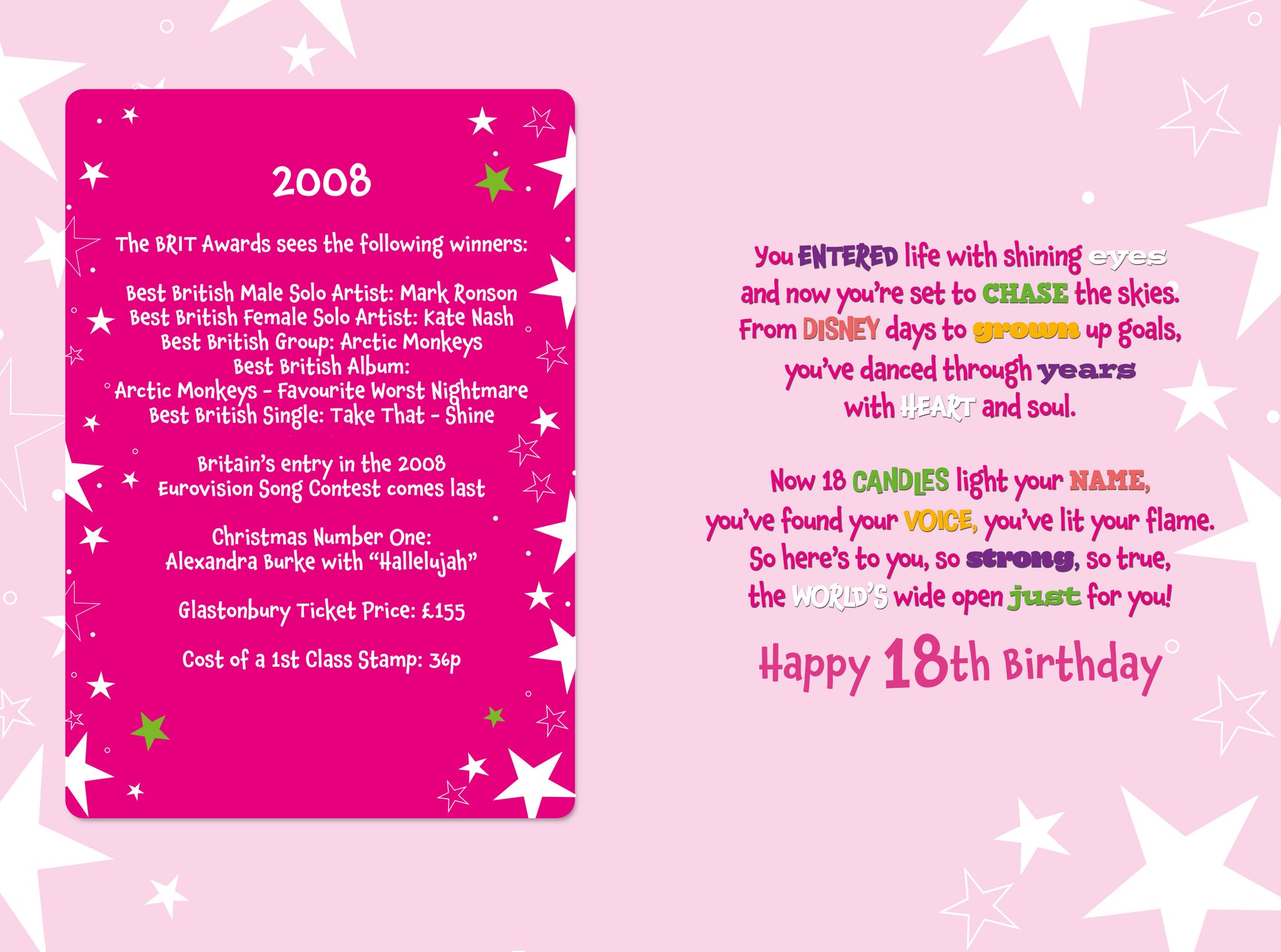 2008

The BRIT Awards sees the following winners:

Best British Male Solo Artist: Mark Ronson
Best British Female Solo Artist: Kate Nash
Best British Group: Arctic Monkeys
Best British Album:
Arctic Monkeys - Favourite Worst Nightmare
Best British Single: Take That - Shine

Britain's entry in the 2008 Eurovision Song Contest comes last

Christmas Number One:
Alexandra Burke with "Hallelujah"

Glastonbury Ticket Price: £155

Cost of a 1st Class Stamp: 36p

You ENTERED life with shining eyes
and now you're set to CHASE the skies.
From DISNEY days to grown up goals,
you've danced through years
with HEART and soul.

Now 18 CANDLES light your NAME,
you've found your VOICE, you've lit your flame.
So here's to you, so strong, so true,
the WORLD'S wide open just for you!

Happy 18th Birthday